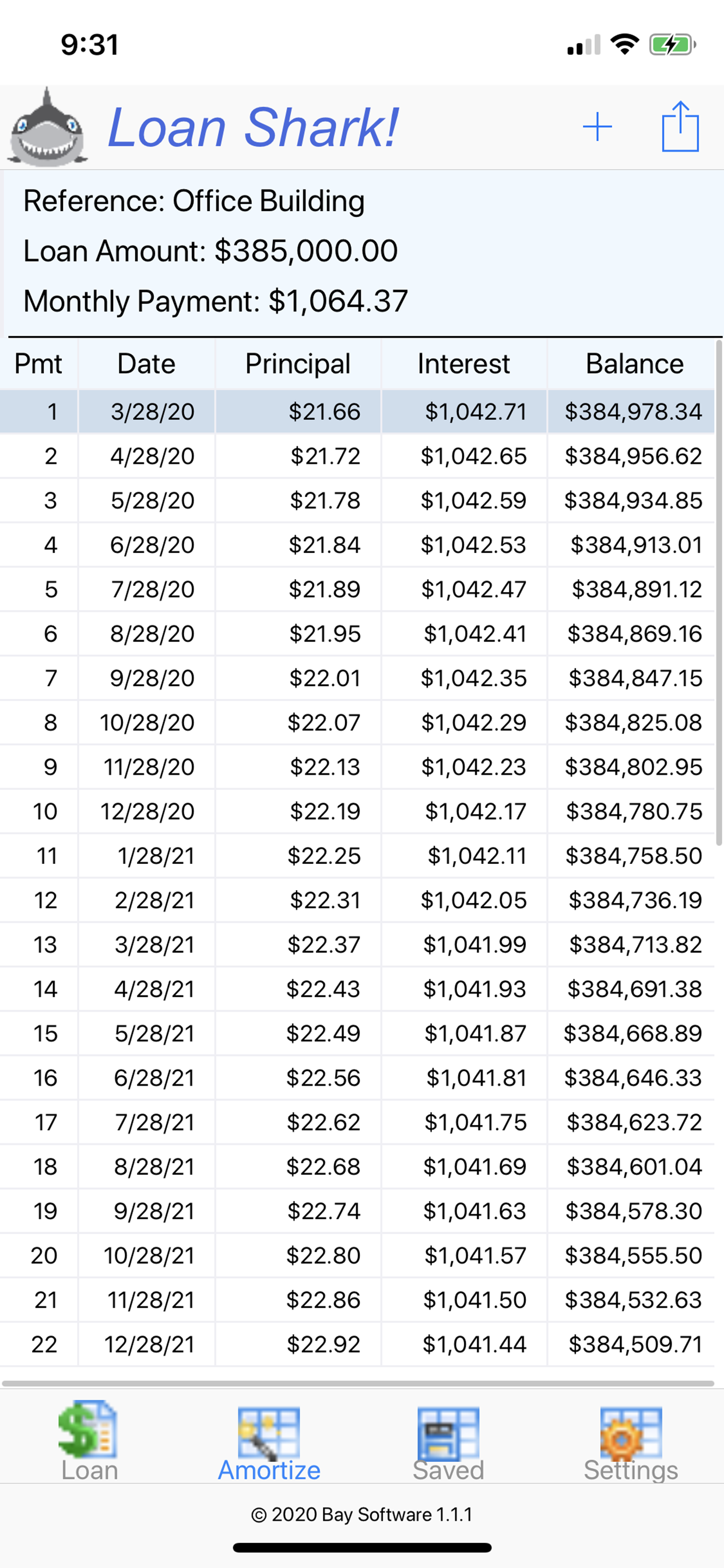 9:31

Loan Shark!

Reference: Office Building

Loan Amount: $385,000.00

Monthly Payment: $1,064.37

| Pmt | Date | Principal | Interest | Balance |
|---|---|---|---|---|
| 1 | 3/28/20 | $21.66 | $1,042.71 | $384,978.34 |
| 2 | 4/28/20 | $21.72 | $1,042.65 | $384,956.62 |
| 3 | 5/28/20 | $21.78 | $1,042.59 | $384,934.85 |
| 4 | 6/28/20 | $21.84 | $1,042.53 | $384,913.01 |
| 5 | 7/28/20 | $21.89 | $1,042.47 | $384,891.12 |
| 6 | 8/28/20 | $21.95 | $1,042.41 | $384,869.16 |
| 7 | 9/28/20 | $22.01 | $1,042.35 | $384,847.15 |
| 8 | 10/28/20 | $22.07 | $1,042.29 | $384,825.08 |
| 9 | 11/28/20 | $22.13 | $1,042.23 | $384,802.95 |
| 10 | 12/28/20 | $22.19 | $1,042.17 | $384,780.75 |
| 11 | 1/28/21 | $22.25 | $1,042.11 | $384,758.50 |
| 12 | 2/28/21 | $22.31 | $1,042.05 | $384,736.19 |
| 13 | 3/28/21 | $22.37 | $1,041.99 | $384,713.82 |
| 14 | 4/28/21 | $22.43 | $1,041.93 | $384,691.38 |
| 15 | 5/28/21 | $22.49 | $1,041.87 | $384,668.89 |
| 16 | 6/28/21 | $22.56 | $1,041.81 | $384,646.33 |
| 17 | 7/28/21 | $22.62 | $1,041.75 | $384,623.72 |
| 18 | 8/28/21 | $22.68 | $1,041.69 | $384,601.04 |
| 19 | 9/28/21 | $22.74 | $1,041.63 | $384,578.30 |
| 20 | 10/28/21 | $22.80 | $1,041.57 | $384,555.50 |
| 21 | 11/28/21 | $22.86 | $1,041.50 | $384,532.63 |
| 22 | 12/28/21 | $22.92 | $1,041.44 | $384,509.71 |

Loan Amortize Saved Settings

© 2020 Bay Software 1.1.1